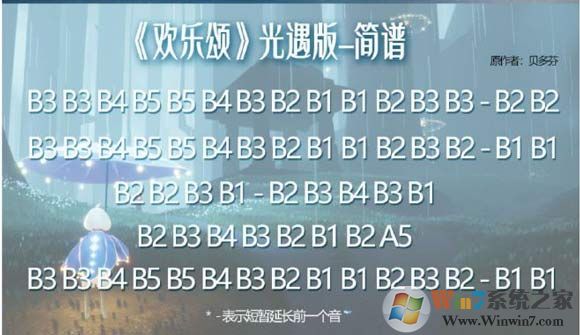 《欢乐颂》光遇版–简谱

原作者：贝多芬

B3 B3 B4 B5 B5 B4 B3 B2 B1 B1 B2 B3 B3 - B2 B2

B3 B3 B4 B5 B5 B4 B3 B2 B1 B1 B2 B3 B2 - B1 B1

B2 B2 B3 B1 - B2 B3 B4 B3 B1

B2 B3 B4 B3 B2 B1 B2 A5

B3 B3 B4 B5 B5 B4 B3 B2 B1 B1 B2 B3 B2 - B1 B1

* -表示短暂延长前一个音

Win7系统之家

Www.Winwin7.com